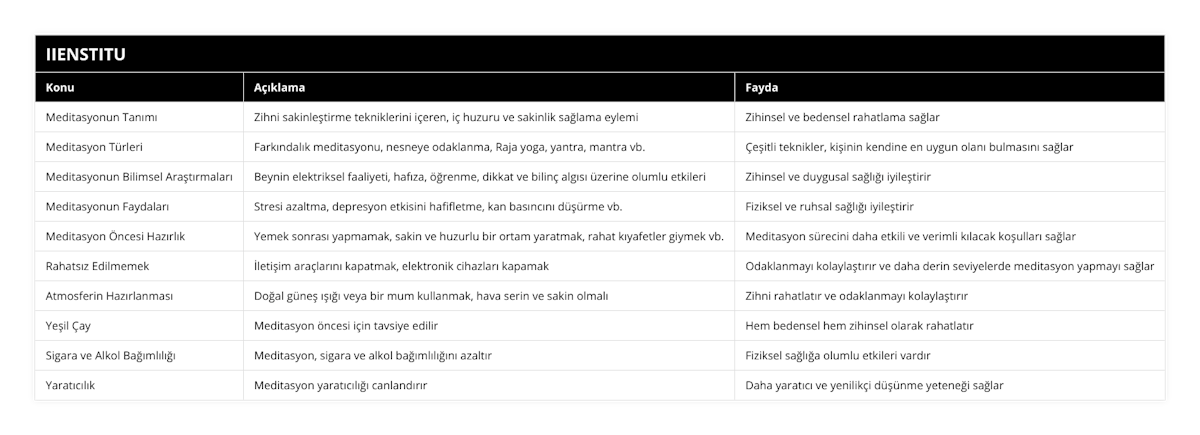 IIENSTITU

| Konu | Açıklama | Fayda |
|---|---|---|
| Meditasyonun Tanımı | Zihni sakinleştirme tekniklerini içeren, iç huzuru ve sakinlik sağlama eylemi | Zihinsel ve bedensel rahatlama sağlar |
| Meditasyon Türleri | Farkındalık meditasyonu, nesneye odaklanma, Raja yoga, yantra, mantra vb. | Çeşitli teknikler, kişinin kendine en uygun olanı bulmasını sağlar |
| Meditasyonun Bilimsel Araştırmaları | Beynin elektriksel faaliyeti, hafıza, öğrenme, dikkat ve bilinç algısı üzerine olumlu etkileri | Zihinsel ve duygusal sağlığı iyileştirir |
| Meditasyonun Faydaları | Stresi azaltma, depresyon etkisini hafifletme, kan basıncını düşürme vb. | Fiziksel ve ruhsal sağlığı iyileştirir |
| Meditasyon Öncesi Hazırlık | Yemek sonrası yapmamak, sakin ve huzurlu bir ortam yaratmak, rahat kıyafetler giymek vb. | Meditasyon sürecini daha etkili ve verimli kılacak koşulları sağlar |
| Rahatsız Edilmemek | İletişim araçlarını kapatmak, elektronik cihazları kapamak | Odaklanmayı kolaylaştırır ve daha derin seviyelerde meditasyon yapmayı sağlar |
| Atmosferin Hazırlanması | Doğal güneş ışığı veya bir mum kullanmak, hava serin ve sakin olmalı | Zihni rahatlatır ve odaklanmayı kolaylaştırır |
| Yeşil Çay | Meditasyon öncesi için tavsiye edilir | Hem bedensel hem zihinsel olarak rahatlatır |
| Sigara ve Alkol Bağımlılığı | Meditasyon, sigara ve alkol bağımlılığını azaltır | Fiziksel sağlığa olumlu etkileri vardır |
| Yaratıcılık | Meditasyon yaratıcılığı canlandırır | Daha yaratıcı ve yenilikçi düşünme yeteneği sağlar |